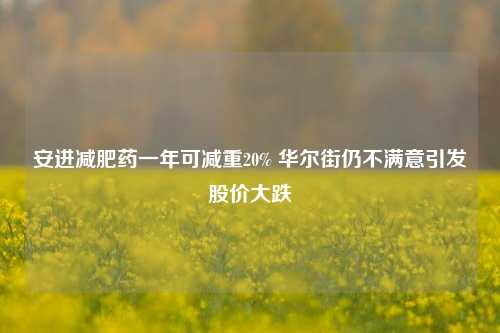 安进减肥药一年可减重20% 华尔街仍不满意引发股价大跌